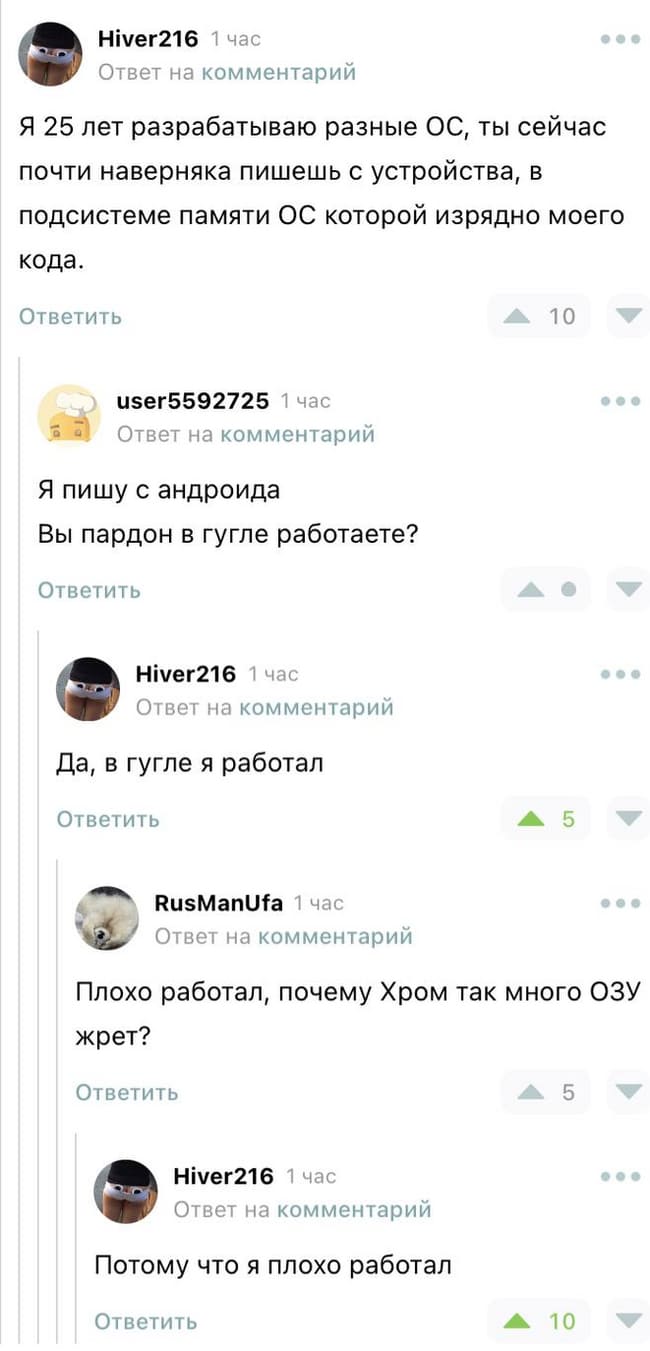 Hiver216 1 час
Ответ на комментарий

Я 25 лет разрабатываю разные ОС, ты сейчас почти наверняка пишешь с устройства, в подсистеме памяти ОС которой изрядно моего кода.

Ответить 10

user5592725 1 час
Ответ на комментарий

Я пишу с андроида
Вы пардон в гугле работаете?

Ответить

Hiver216 1 час
Ответ на комментарий

Да, в гугле я работал

Ответить 5

RusManUfa 1 час
Ответ на комментарий

Плохо работал, почему Хром так много ОЗУ жрет?

Ответить 5

Hiver216 1 час
Ответ на комментарий

Потому что я плохо работал

Ответить 10